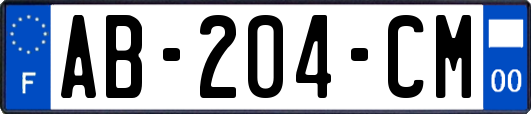 F

AB-204-CM

00